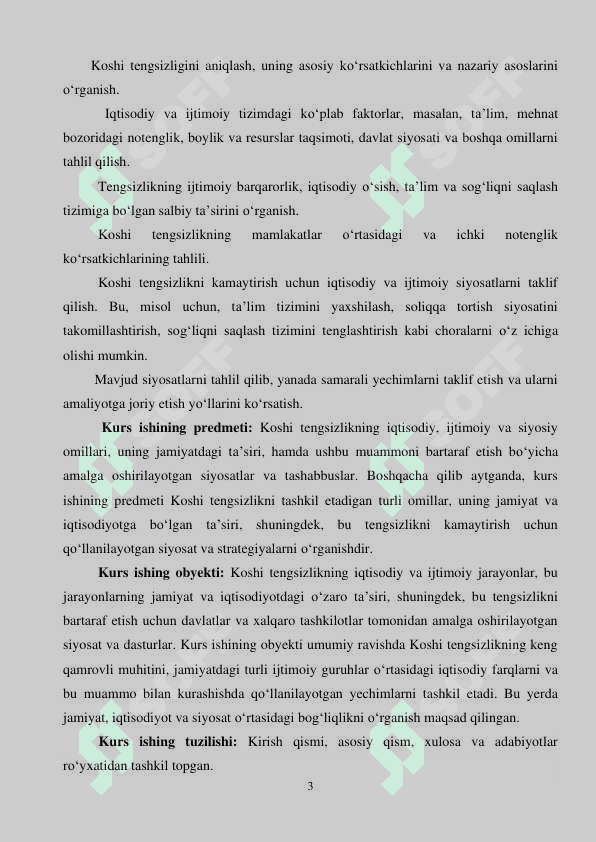 Koshi tengsizligini aniqlash, uning asosiy ko‘rsatkichlarini va nazariy asoslarini o‘rganish.

Iqtisodiy va ijtimoiy tizimdagi ko‘plab faktorlar, masalan, ta’lim, mehnat bozoridagi notenglik, boylik va resurslar taqsimoti, davlat siyosati va boshqa omillarni tahlil qilish.

Tengsizlikning ijtimoiy barqarorlik, iqtisodiy o‘sish, ta’lim va sog‘liqni saqlash tizimiga bo‘lgan salbiy ta’sirini o‘rganish.

Koshi tengsizlikning mamlakatlar o‘rtasidagi va ichki notenglik ko‘rsatkichlarining tahlili.

Koshi tengsizlikni kamaytirish uchun iqtisodiy va ijtimoiy siyosatlarni taklif qilish. Bu, misol uchun, ta’lim tizimini yaxshilash, soliqqa tortish siyosatini takomillashtirish, sog‘liqni saqlash tizimini tenglashtirish kabi choralarni o‘z ichiga olishi mumkin.

Mavjud siyosatlarni tahlil qilib, yanada samarali yechimlarni taklif etish va ularni amaliyotga joriy etish yo‘llarini ko‘rsatish.

Kurs ishining predmeti: Koshi tengsizlikning iqtisodiy, ijtimoiy va siyosiy omillari, uning jamiyatdagi ta’siri, hamda ushbu muammoni bartaraf etish bo‘yicha amalga oshirilayotgan siyosatlar va tashabbuslar. Boshqacha qilib aytganda, kurs ishining predmeti Koshi tengsizlikni tashkil etadigan turli omillar, uning jamiyat va iqtisodiyotga bo‘lgan ta’siri, shuningdek, bu tengsizlikni kamaytirish uchun qo‘llanilayotgan siyosat va strategiyalarni o‘rganishdir.

Kurs ishing obyekti: Koshi tengsizlikning iqtisodiy va ijtimoiy jarayonlar, bu jarayonlarning jamiyat va iqtisodiyotdagi o‘zaro ta’siri, shuningdek, bu tengsizlikni bartaraf etish uchun davlatlar va xalqaro tashkilotlar tomonidan amalga oshirilayotgan siyosat va dasturlar. Kurs ishining obyekti umumiy ravishda Koshi tengsizlikning keng qamrovli muhitini, jamiyatdagi turli ijtimoiy guruhlar o‘rtasidagi iqtisodiy farqlarni va bu muammo bilan kurashishda qo‘llanilayotgan yechimlarni tashkil etadi. Bu yerda jamiyat, iqtisodiyot va siyosat o‘rtasidagi bog‘liqlikni o‘rganish maqsad qilingan.

Kurs ishing tuzilishi: Kirish qismi, asosiy qism, xulosa va adabiyotlar ro‘yxatidan tashkil topgan.

3